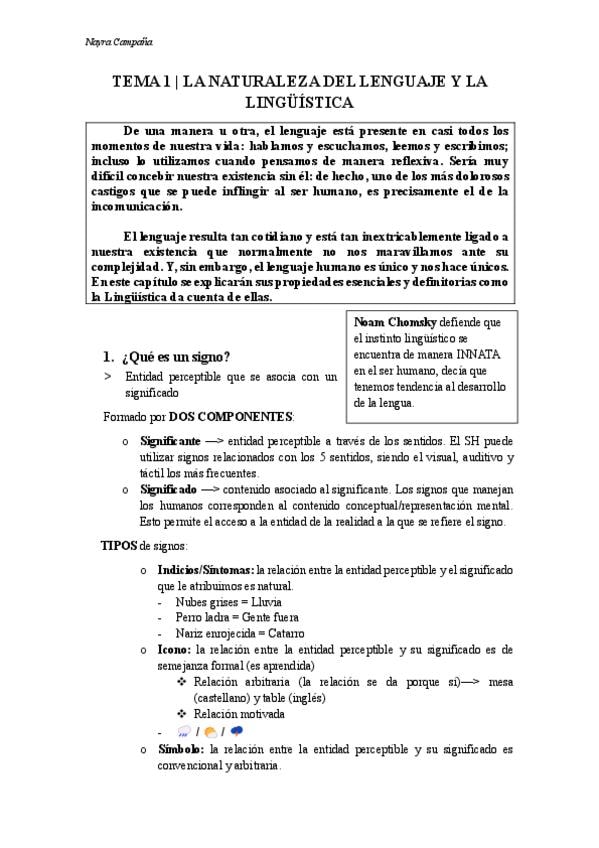 Nayra Campaña

TEMA 1 | LA NATURALEZA DEL LENGUAJE Y LA LINGÜÍSTICA

De una manera u otra, el lenguaje está presente en casi todos los momentos de nuestra vida: hablamos y escuchamos, leemos y escribimos; incluso lo utilizamos cuando pensamos de manera reflexiva. Sería muy difícil concebir nuestra existencia sin él: de hecho, uno de los más dolorosos castigos que se puede inflingir al ser humano, es precisamente el de la incomunicación.

El lenguaje resulta tan cotidiano y está tan inextricablemente ligado a nuestra existencia que normalmente no nos maravillamos ante su complejidad. Y, sin embargo, el lenguaje humano es único y nos hace únicos. En este capítulo se explicarán sus propiedades esenciales y definitorias como la Lingüística da cuenta de ellas.

Noam Chomsky defiende que el instinto lingüístico se encuentra de manera INNATA en el ser humano, decía que tenemos tendencia al desarrollo de la lengua.

1. ¿Qué es un signo?

> Entidad perceptible que se asocia con un significado

Formado por DOS COMPONENTES:

o Significante —> entidad perceptible a través de los sentidos. El SH puede utilizar signos relacionados con los 5 sentidos, siendo el visual, auditivo y táctil los más frecuentes.

o Significado —> contenido asociado al significante. Los signos que manejan los humanos corresponden al contenido conceptual/representación mental. Esto permite el acceso a la entidad de la realidad a la que se refiere el signo.

TIPOS de signos:

o Indicios/Síntomas: la relación entre la entidad perceptible y el significado que le atribuimos es natural.
- Nubes grises = Lluvia
- Perro ladra = Gente fuera
- Nariz enrojecida = Catarro

o Icono: la relación entre la entidad perceptible y su significado es de semejanza formal (es aprendida)
❖ Relación arbitraria (la relación se da porque sí)—> mesa (castellano) y table (inglés)
❖ Relación motivada
- / /

o Símbolo: la relación entre la entidad perceptible y su significado es convencional y arbitraria.